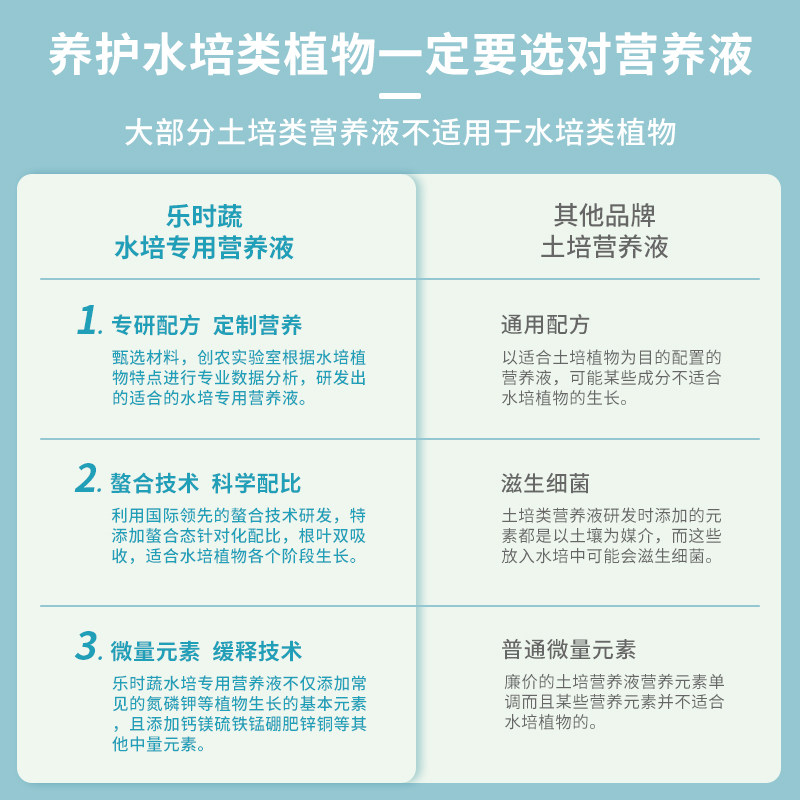 养护水培类植物一定要选对营养液

大部分土培类营养液不适用于水培类植物

乐时蔬
水培专用营养液

1.专研配方 定制营养

甄选材料，创农实验室根据水培植物特点进行专业数据分析，研发出的适合的水培专用营养液。

2.螯合技术 科学配比

利用国际领先的螯合技术研发，特添加螯合态针对化配比，根叶双吸收，适合水培植物各个阶段生长。

3.微量元素 缓释技术

乐时蔬水培专用营养液不仅添加常见的氮磷钾等植物生长的基本元素，且添加钙镁硫铁锰硼肥锌铜等其他中量元素。

其他品牌
土培营养液

通用配方

以适合土培植物为目的配置的营养液，可能某些成分不适合水培植物的生长。

滋生细菌

土培类营养液研发时添加的元素都是以土壤为媒介，而这些放入水培中可能会滋生细菌。

普通微量元素

廉价的土培营养液营养元素单调而且某些营养元素并不适合水培植物的。